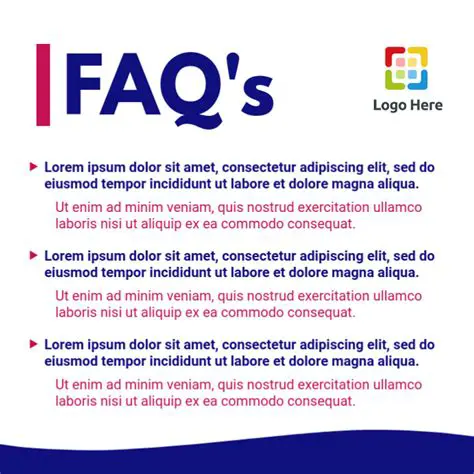 FAQ's

Logo Here

Lorem ipsum dolor sit amet, consectetur adipiscing elit, sed do eiusmod tempor incididunt ut labore et dolore magna aliqua.

Ut enim ad minim veniam, quis nostrud exercitation ullamco laboris nisi ut aliquip ex ea commodo consequat.

Lorem ipsum dolor sit amet, consectetur adipiscing elit, sed do eiusmod tempor incididunt ut labore et dolore magna aliqua.

Ut enim ad minim veniam, quis nostrud exercitation ullamco laboris nisi ut aliquip ex ea commodo consequat.

Lorem ipsum dolor sit amet, consectetur adipiscing elit, sed do eiusmod tempor incididunt ut labore et dolore magna aliqua.

Ut enim ad minim veniam, quis nostrud exercitation ullamco laboris nisi ut aliquip ex ea commodo consequat.